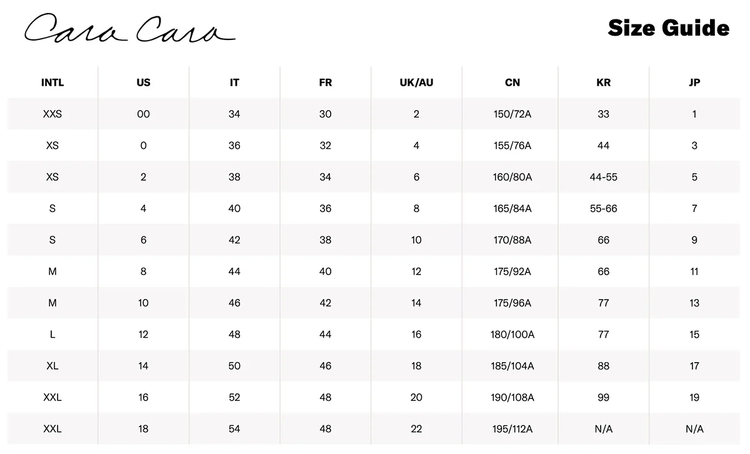 Cara Cara

Size Guide

| INTL | US | IT | FR | UK/AU | CN | KR | JP |
|---|---|---|---|---|---|---|---|
| XXS | 00 | 34 | 30 | 2 | 150/72A | 33 | 1 |
| XS | 0 | 36 | 32 | 4 | 155/76A | 44 | 3 |
| XS | 2 | 38 | 34 | 6 | 160/80A | 44-55 | 5 |
| S | 4 | 40 | 36 | 8 | 165/84A | 55-66 | 7 |
| S | 6 | 42 | 38 | 10 | 170/88A | 66 | 9 |
| M | 8 | 44 | 40 | 12 | 175/92A | 66 | 11 |
| M | 10 | 46 | 42 | 14 | 175/96A | 77 | 13 |
| L | 12 | 48 | 44 | 16 | 180/100A | 77 | 15 |
| XL | 14 | 50 | 46 | 18 | 185/104A | 88 | 17 |
| XXL | 16 | 52 | 48 | 20 | 190/108A | 99 | 19 |
| XXL | 18 | 54 | 48 | 22 | 195/112A | N/A | N/A |